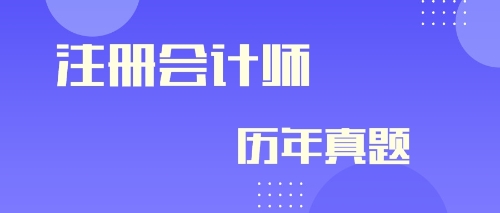 注册会计师

历年真题